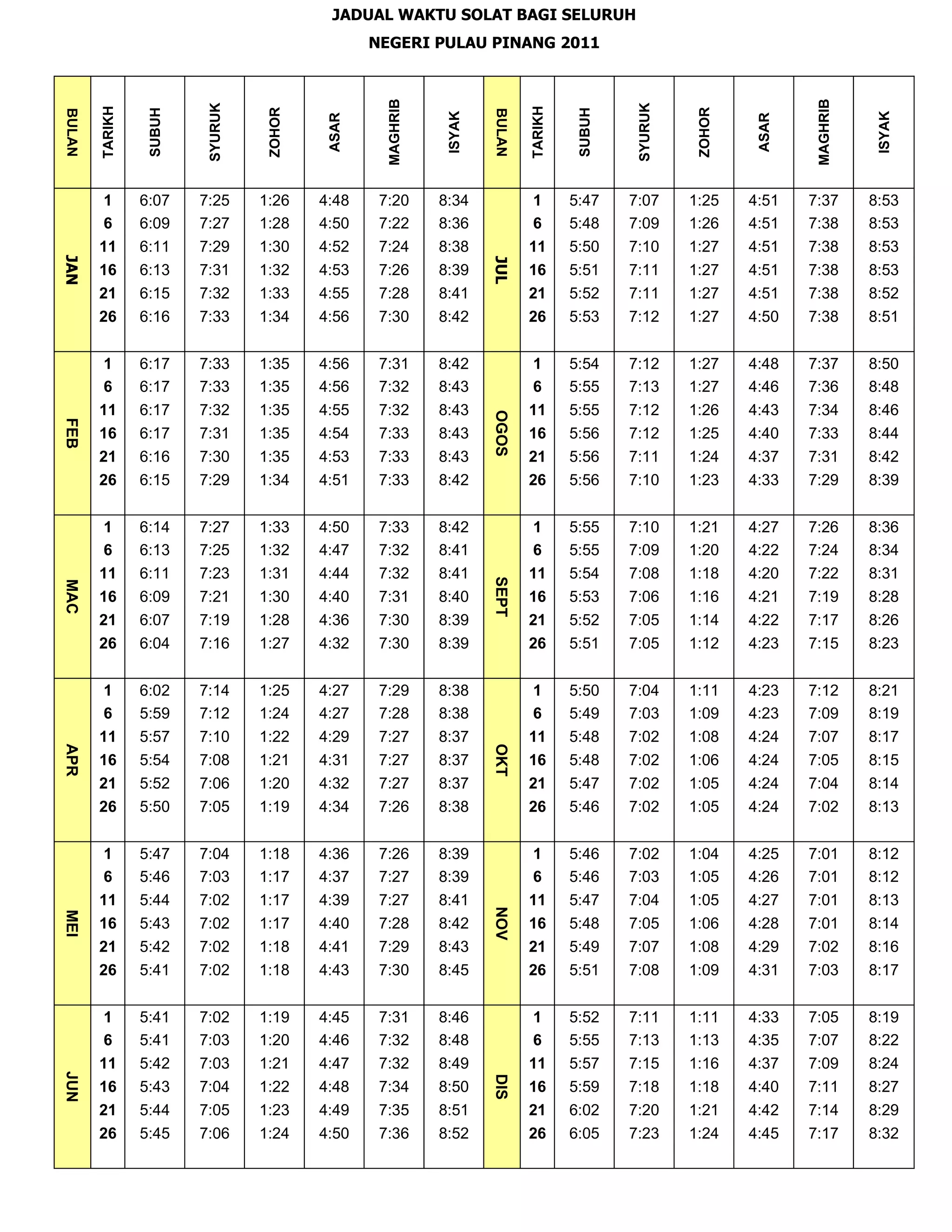 JADUAL WAKTU SOLAT BAGI SELURUH

NEGERI PULAU PINANG 2011

| BULAN | TARIKH | SUBUH | SYURUK | ZOHOR | ASAR | MAGHRIB | ISYAK | BULAN | TARIKH | SUBUH | SYURUK | ZOHOR | ASAR | MAGHRIB | ISYAK |
|---|---|---|---|---|---|---|---|---|---|---|---|---|---|---|---|
| JAN | 1 | 6:07 | 7:25 | 1:26 | 4:48 | 7:20 | 8:34 | JUL | 1 | 5:47 | 7:07 | 1:25 | 4:51 | 7:37 | 8:53 |
| | 6 | 6:09 | 7:27 | 1:28 | 4:50 | 7:22 | 8:36 | | 6 | 5:48 | 7:09 | 1:26 | 4:51 | 7:38 | 8:53 |
| | 11 | 6:11 | 7:29 | 1:30 | 4:52 | 7:24 | 8:38 | | 11 | 5:50 | 7:10 | 1:27 | 4:51 | 7:38 | 8:53 |
| | 16 | 6:13 | 7:31 | 1:32 | 4:53 | 7:26 | 8:39 | | 16 | 5:51 | 7:11 | 1:27 | 4:51 | 7:38 | 8:53 |
| | 21 | 6:15 | 7:32 | 1:33 | 4:55 | 7:28 | 8:41 | | 21 | 5:52 | 7:11 | 1:27 | 4:51 | 7:38 | 8:52 |
| | 26 | 6:16 | 7:33 | 1:34 | 4:56 | 7:30 | 8:42 | | 26 | 5:53 | 7:12 | 1:27 | 4:50 | 7:38 | 8:51 |
| FEB | 1 | 6:17 | 7:33 | 1:35 | 4:56 | 7:31 | 8:42 | OGOS | 1 | 5:54 | 7:12 | 1:27 | 4:48 | 7:37 | 8:50 |
| | 6 | 6:17 | 7:33 | 1:35 | 4:56 | 7:32 | 8:43 | | 6 | 5:55 | 7:13 | 1:27 | 4:46 | 7:36 | 8:48 |
| | 11 | 6:17 | 7:32 | 1:35 | 4:55 | 7:32 | 8:43 | | 11 | 5:55 | 7:12 | 1:26 | 4:43 | 7:34 | 8:46 |
| | 16 | 6:17 | 7:31 | 1:35 | 4:54 | 7:33 | 8:43 | | 16 | 5:56 | 7:12 | 1:25 | 4:40 | 7:33 | 8:44 |
| | 21 | 6:16 | 7:30 | 1:35 | 4:53 | 7:33 | 8:43 | | 21 | 5:56 | 7:11 | 1:24 | 4:37 | 7:31 | 8:42 |
| | 26 | 6:15 | 7:29 | 1:34 | 4:51 | 7:33 | 8:42 | | 26 | 5:56 | 7:10 | 1:23 | 4:33 | 7:29 | 8:39 |
| MAC | 1 | 6:14 | 7:27 | 1:33 | 4:50 | 7:33 | 8:42 | SEPT | 1 | 5:55 | 7:10 | 1:21 | 4:27 | 7:26 | 8:36 |
| | 6 | 6:13 | 7:25 | 1:32 | 4:47 | 7:32 | 8:41 | | 6 | 5:55 | 7:09 | 1:20 | 4:22 | 7:24 | 8:34 |
| | 11 | 6:11 | 7:23 | 1:31 | 4:44 | 7:32 | 8:41 | | 11 | 5:54 | 7:08 | 1:18 | 4:20 | 7:22 | 8:31 |
| | 16 | 6:09 | 7:21 | 1:30 | 4:40 | 7:31 | 8:40 | | 16 | 5:53 | 7:06 | 1:16 | 4:21 | 7:19 | 8:28 |
| | 21 | 6:07 | 7:19 | 1:28 | 4:36 | 7:30 | 8:39 | | 21 | 5:52 | 7:05 | 1:14 | 4:22 | 7:17 | 8:26 |
| | 26 | 6:04 | 7:16 | 1:27 | 4:32 | 7:30 | 8:39 | | 26 | 5:51 | 7:05 | 1:12 | 4:23 | 7:15 | 8:23 |
| APR | 1 | 6:02 | 7:14 | 1:25 | 4:27 | 7:29 | 8:38 | OKT | 1 | 5:50 | 7:04 | 1:11 | 4:23 | 7:12 | 8:21 |
| | 6 | 5:59 | 7:12 | 1:24 | 4:27 | 7:28 | 8:38 | | 6 | 5:49 | 7:03 | 1:09 | 4:23 | 7:09 | 8:19 |
| | 11 | 5:57 | 7:10 | 1:22 | 4:29 | 7:27 | 8:37 | | 11 | 5:48 | 7:02 | 1:08 | 4:24 | 7:07 | 8:17 |
| | 16 | 5:54 | 7:08 | 1:21 | 4:31 | 7:27 | 8:37 | | 16 | 5:48 | 7:02 | 1:06 | 4:24 | 7:05 | 8:15 |
| | 21 | 5:52 | 7:06 | 1:20 | 4:32 | 7:27 | 8:37 | | 21 | 5:47 | 7:02 | 1:05 | 4:24 | 7:04 | 8:14 |
| | 26 | 5:50 | 7:05 | 1:19 | 4:34 | 7:26 | 8:38 | | 26 | 5:46 | 7:02 | 1:05 | 4:24 | 7:02 | 8:13 |
| MEI | 1 | 5:47 | 7:04 | 1:18 | 4:36 | 7:26 | 8:39 | NOV | 1 | 5:46 | 7:02 | 1:04 | 4:25 | 7:01 | 8:12 |
| | 6 | 5:46 | 7:03 | 1:17 | 4:37 | 7:27 | 8:39 | | 6 | 5:46 | 7:03 | 1:05 | 4:26 | 7:01 | 8:12 |
| | 11 | 5:44 | 7:02 | 1:17 | 4:39 | 7:27 | 8:41 | | 11 | 5:47 | 7:04 | 1:05 | 4:27 | 7:01 | 8:13 |
| | 16 | 5:43 | 7:02 | 1:17 | 4:40 | 7:28 | 8:42 | | 16 | 5:48 | 7:05 | 1:06 | 4:28 | 7:01 | 8:14 |
| | 21 | 5:42 | 7:02 | 1:18 | 4:41 | 7:29 | 8:43 | | 21 | 5:49 | 7:07 | 1:08 | 4:29 | 7:02 | 8:16 |
| | 26 | 5:41 | 7:02 | 1:18 | 4:43 | 7:30 | 8:45 | | 26 | 5:51 | 7:08 | 1:09 | 4:31 | 7:03 | 8:17 |
| JUN | 1 | 5:41 | 7:02 | 1:19 | 4:45 | 7:31 | 8:46 | DIS | 1 | 5:52 | 7:11 | 1:11 | 4:33 | 7:05 | 8:19 |
| | 6 | 5:41 | 7:03 | 1:20 | 4:46 | 7:32 | 8:48 | | 6 | 5:55 | 7:13 | 1:13 | 4:35 | 7:07 | 8:22 |
| | 11 | 5:42 | 7:03 | 1:21 | 4:47 | 7:32 | 8:49 | | 11 | 5:57 | 7:15 | 1:16 | 4:37 | 7:09 | 8:24 |
| | 16 | 5:43 | 7:04 | 1:22 | 4:48 | 7:34 | 8:50 | | 16 | 5:59 | 7:18 | 1:18 | 4:40 | 7:11 | 8:27 |
| | 21 | 5:44 | 7:05 | 1:23 | 4:49 | 7:35 | 8:51 | | 21 | 6:02 | 7:20 | 1:21 | 4:42 | 7:14 | 8:29 |
| | 26 | 5:45 | 7:06 | 1:24 | 4:50 | 7:36 | 8:52 | | 26 | 6:05 | 7:23 | 1:24 | 4:45 | 7:17 | 8:32 |